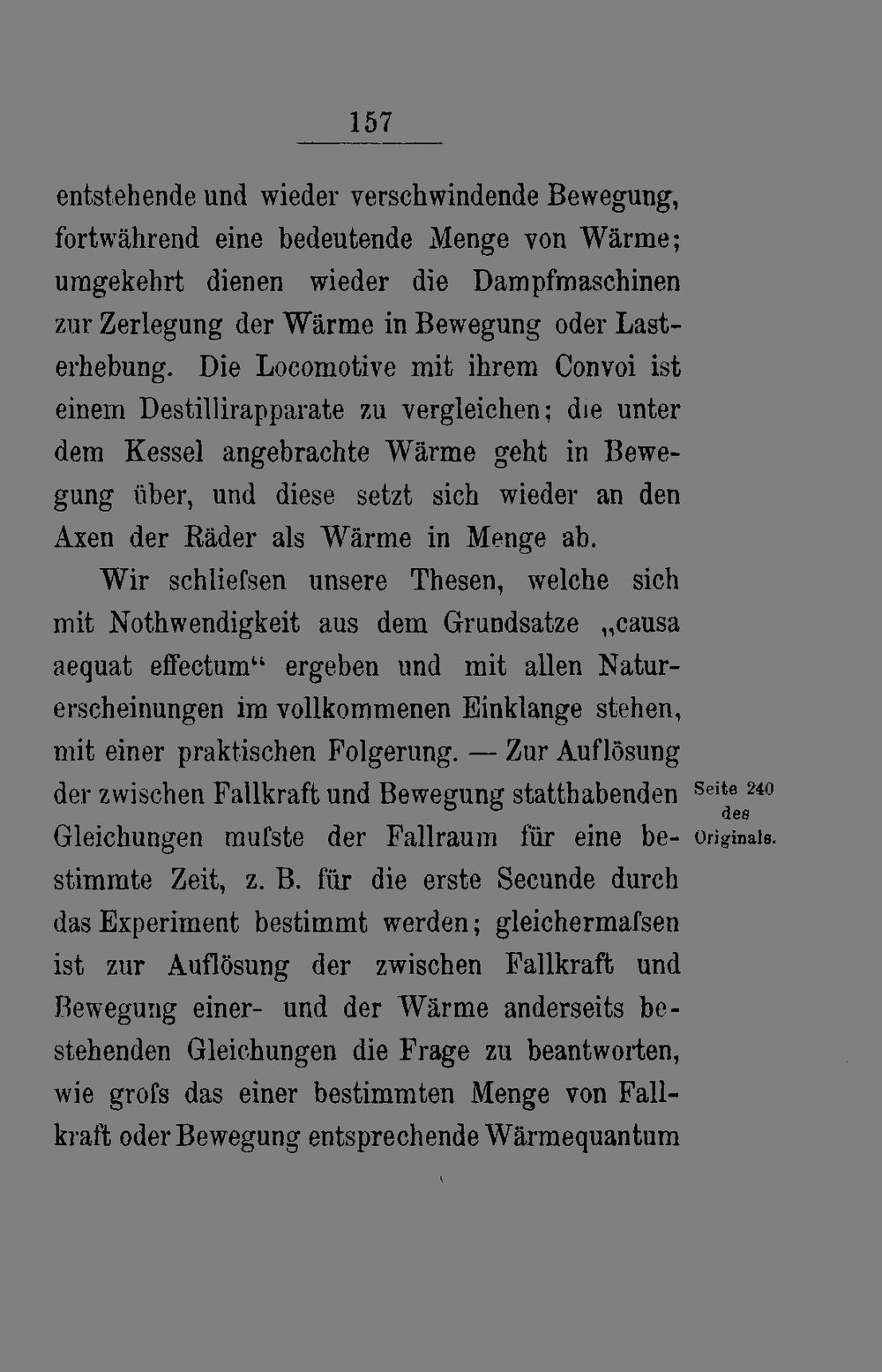 157

entstehende und wieder verschwindende Bewegung, fortwährend eine bedeutende Menge von Wärme; umgekehrt dienen wieder die Dampfmaschinen zur Zerlegung der Wärme in Bewegung oder Lasterhebung. Die Locomotive mit ihrem Convoi ist einem Destillirapparate zu vergleichen; die unter dem Kessel angebrachte Wärme geht in Bewegung über, und diese setzt sich wieder an den Axen der Räder als Wärme in Menge ab.

Wir schliefsen unsere Thesen, welche sich mit Nothwendigkeit aus dem Grundsatze „causa aequat effectum“ ergeben und mit allen Naturerscheinungen im vollkommenen Einklange stehen, mit einer praktischen Folgerung. — Zur Auflösung der zwischen Fallkraft und Bewegung statthabenden Gleichungen mufste der Fallraum für eine bestimmte Zeit, z. B. für die erste Secunde durch das Experiment bestimmt werden; gleichermafsen ist zur Auflösung der zwischen Fallkraft und Bewegung einer- und der Wärme anderseits bestehenden Gleichungen die Frage zu beantworten, wie grofs das einer bestimmten Menge von Fallkraft oder Bewegung entsprechende Wärmequantum

Seite 240 des Originals.